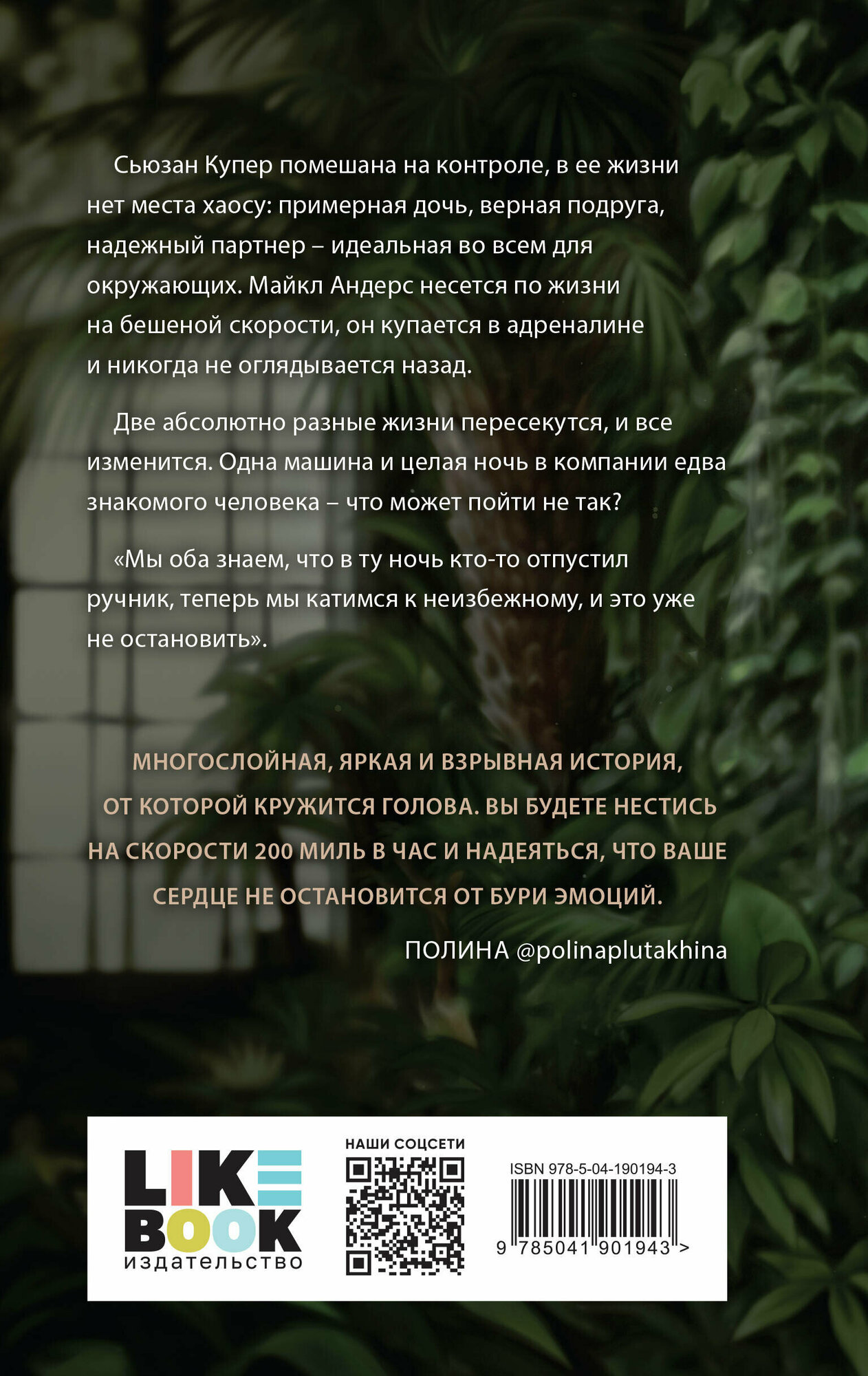 Сьюзан Купер помешана на контроле, в ее жизни нет места хаосу: примерная дочь, верная подруга, надежный партнер – идеальная во всем для окружающих. Майкл Андерс несется по жизни на бешеной скорости, он купается в адреналине и никогда не оглядывается назад.

Две абсолютно разные жизни пересекутся, и все изменится. Одна машина и целая ночь в компании едва знакомого человека – что может пойти не так?

«Мы оба знаем, что в ту ночь кто-то отпустил ручник, теперь мы катимся к неизбежному, и это уже не остановить».

МНОГОСЛОЙНАЯ, ЯРКАЯ И ВЗРЫВНАЯ ИСТОРИЯ, ОТ КОТОРОЙ КРУЖИТСЯ ГОЛОВА. ВЫ БУДЕТЕ НЕСТИСЬ НА СКОРОСТИ 200 МИЛЬ В ЧАС И НАДЕЯТЬСЯ, ЧТО ВАШЕ СЕРДЦЕ НЕ ОСТАНОВИТСЯ ОТ БУРИ ЭМОЦИЙ.

ПОЛИНА @polinaplutakhina

LIKE
BOOK
издательство

НАШИ СОЦСЕТИ

ISBN 978-5-04-190194-3
9 785041 901943 >